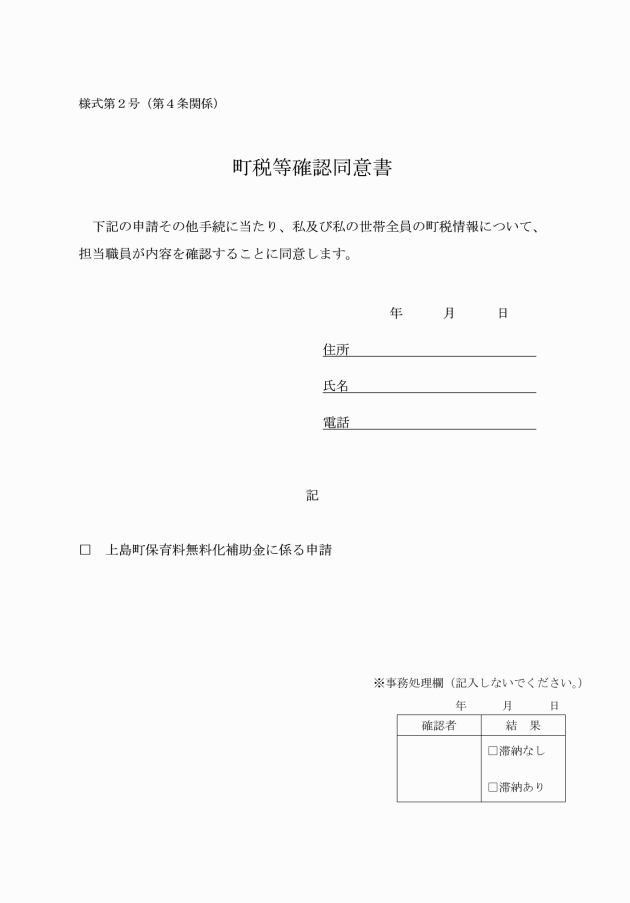 様式第2号(第4条関係)

町税等確認同意書

下記の申請その他手続に当たり、私及び私の世帯全員の町税情報について、担当職員が内容を確認することに同意します。

年 月 日

住所____

氏名____

電話____

記

☐ 上島町保育料無料化補助金に係る申請

※事務処理欄(記入しないでください。)

年 月 日

| 確認者 | 結 果 |
|---|---|
|  | ☐滞納なし ☐滞納あり |